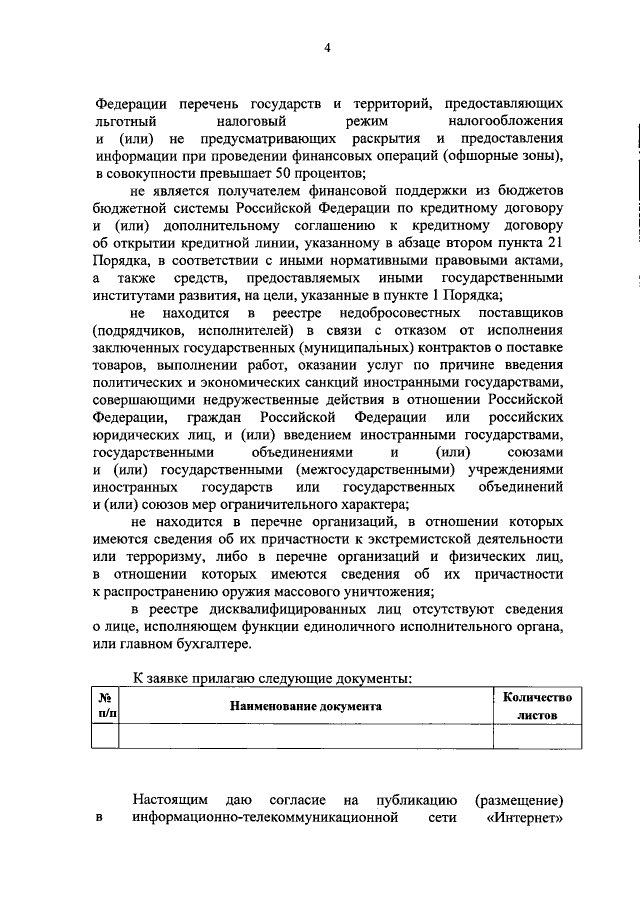 4

Федерации перечень государств и территорий, предоставляющих льготный налоговый режим налогообложения и (или) не предусматривающих раскрытия и предоставления информации при проведении финансовых операций (офшорные зоны), в совокупности превышает 50 процентов;

не является получателем финансовой поддержки из бюджетов бюджетной системы Российской Федерации по кредитному договору и (или) дополнительному соглашению к кредитному договору об открытии кредитной линии, указанному в абзаце втором пункта 21 Порядка, в соответствии с иными нормативными правовыми актами, а также средств, предоставляемых иными государственными институтами развития, на цели, указанные в пункте 1 Порядка;

не находится в реестре недобросовестных поставщиков (подрядчиков, исполнителей) в связи с отказом от исполнения заключенных государственных (муниципальных) контрактов о поставке товаров, выполнении работ, оказании услуг по причине введения политических и экономических санкций иностранными государствами, совершающими недружественные действия в отношении Российской Федерации, граждан Российской Федерации или российских юридических лиц, и (или) введением иностранными государствами, государственными объединениями и (или) союзами и (или) государственными (межгосударственными) учреждениями иностранных государств или государственных объединений и (или) союзов мер ограничительного характера;

не находится в перечне организаций, в отношении которых имеются сведения об их причастности к экстремистской деятельности или терроризму, либо в перечне организаций и физических лиц, в отношении которых имеются сведения об их причастности к распространению оружия массового уничтожения;

в реестре дисквалифицированных лиц отсутствуют сведения о лице, исполняющем функции единоличного исполнительного органа, или главном бухгалтере.

К заявке прилагаю следующие документы:

| № п/п | Наименование документа | Количество листов |
|---|---|---|
| | | |

Настоящим даю согласие на публикацию (размещение) в информационно-телекоммуникационной сети «Интернет»